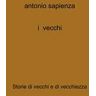 antonio sapienza

i vecchi

Storie di vecchi e di vecchiezza